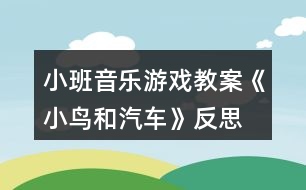 小班音乐游戏教案《小鸟和汽车》反思